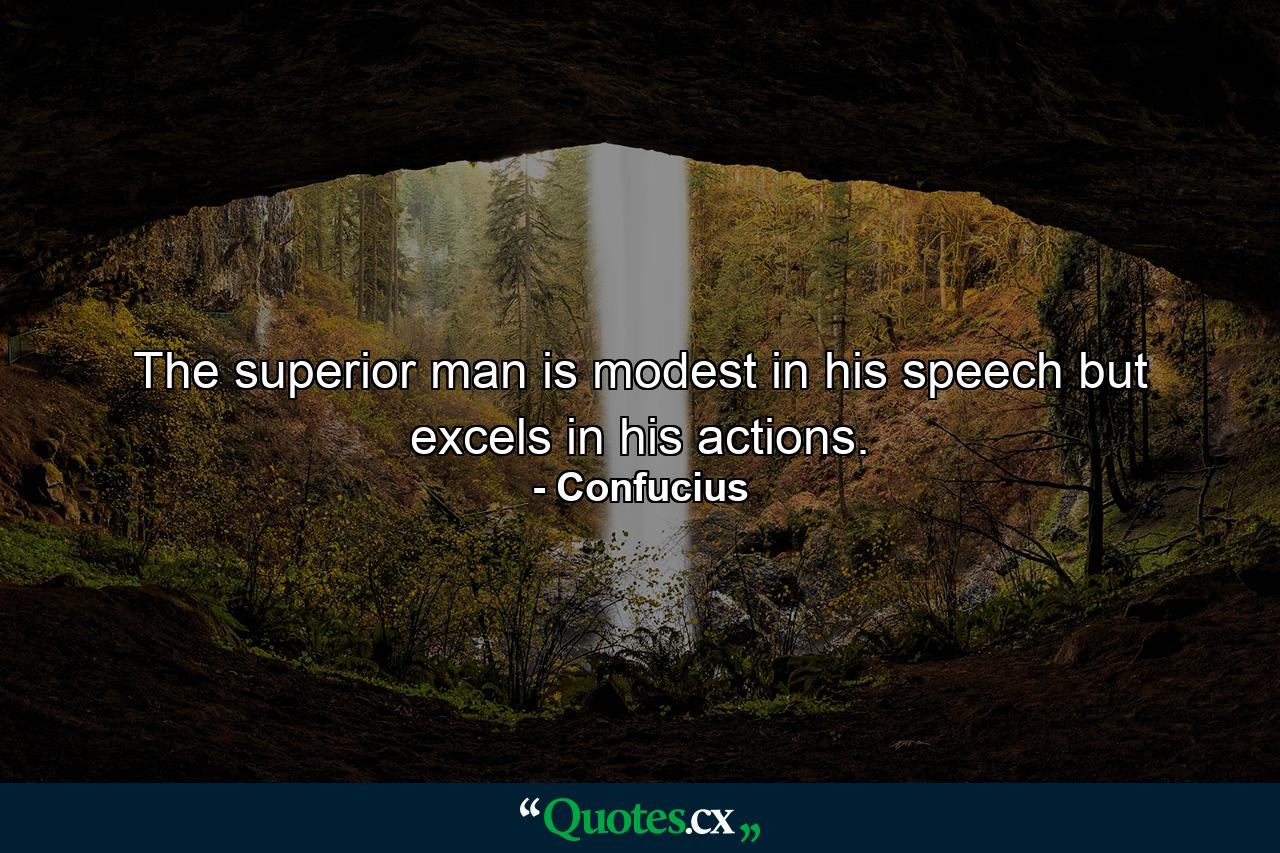 The superior man is modest in his speech but excels in his actions.
- Confucius

“Quotes.cx„